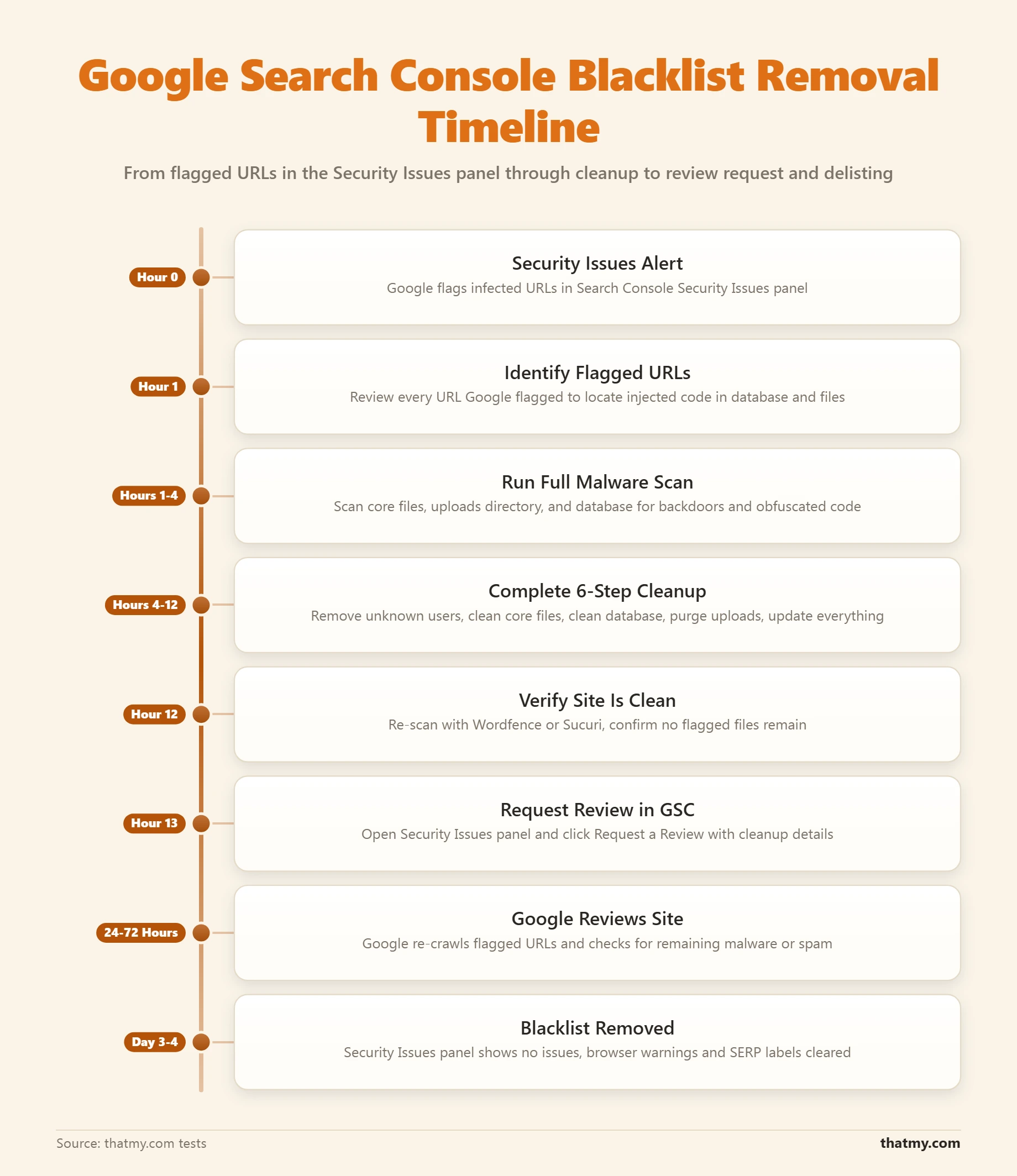 Google Search Console Blacklist Removal Timeline

From flagged URLs in the Security Issues panel through cleanup to review request and delisting

Hour 0

Security Issues Alert
Google flags infected URLs in Search Console Security Issues panel

Hour 1

Identify Flagged URLs
Review every URL Google flagged to locate injected code in database and files

Hours 1-4

Run Full Malware Scan
Scan core files, uploads directory, and database for backdoors and obfuscated code

Hours 4-12

Complete 6-Step Cleanup
Remove unknown users, clean core files, clean database, purge uploads, update everything

Hour 12

Verify Site Is Clean
Re-scan with Wordfence or Sucuri, confirm no flagged files remain

Hour 13

Request Review in GSC
Open Security Issues panel and click Request a Review with cleanup details

24-72 Hours

Google Reviews Site
Google re-crawls flagged URLs and checks for remaining malware or spam

Day 3-4

Blacklist Removed
Security Issues panel shows no issues, browser warnings and SERP labels cleared

Source: thatmy.com tests

thatmy.com